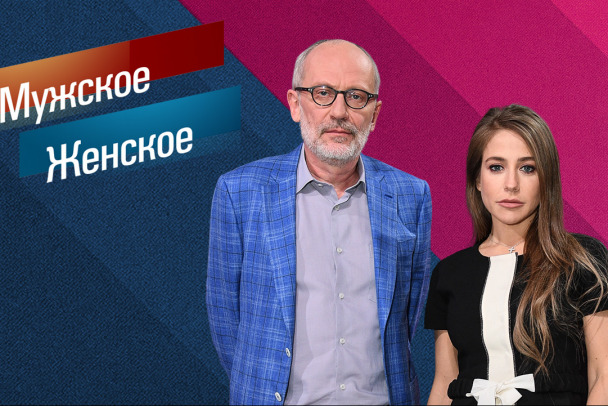 Мужское
Женское